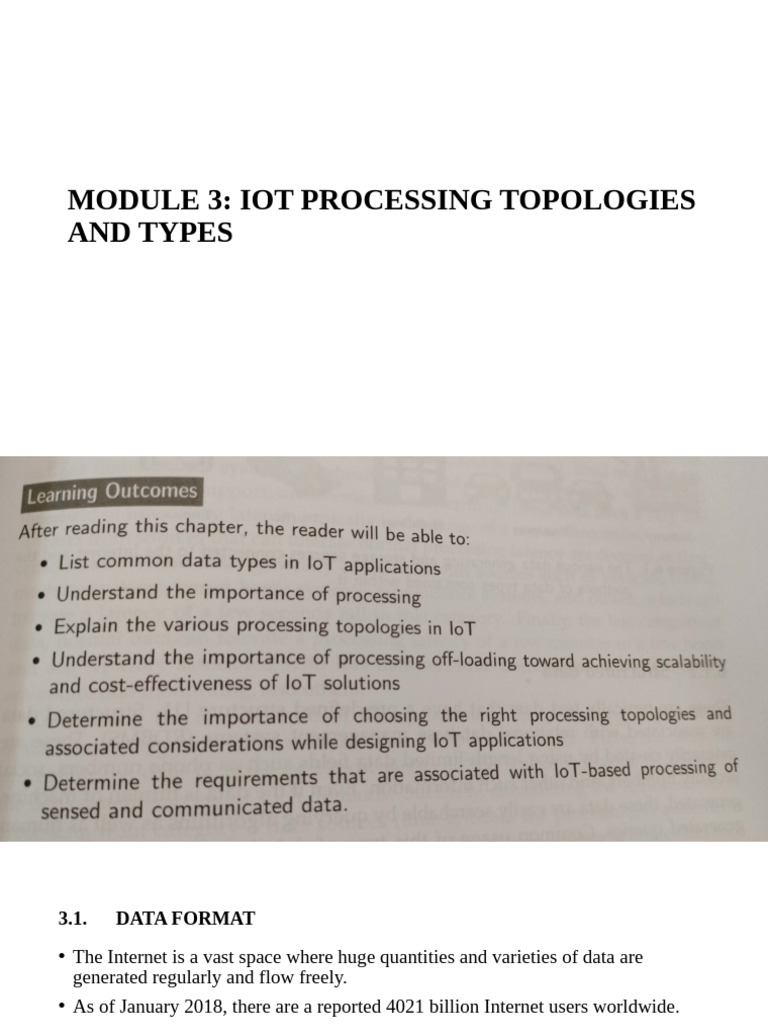 MODULE 3: IOT PROCESSING TOPOLOGIES AND TYPES

Learning Outcomes

After reading this chapter, the reader will be able to:

• List common data types in IoT applications
• Understand the importance of processing
• Explain the various processing topologies in IoT
• Understand the importance of processing off-loading toward achieving scalability and cost-effectiveness of IoT solutions
• Determine the importance of choosing the right processing topologies and associated considerations while designing IoT applications
• Determine the requirements that are associated with IoT-based processing of sensed and communicated data.

3.1. DATA FORMAT

• The Internet is a vast space where huge quantities and varieties of data are generated regularly and flow freely.
• As of January 2018, there are a reported 4021 billion Internet users worldwide.